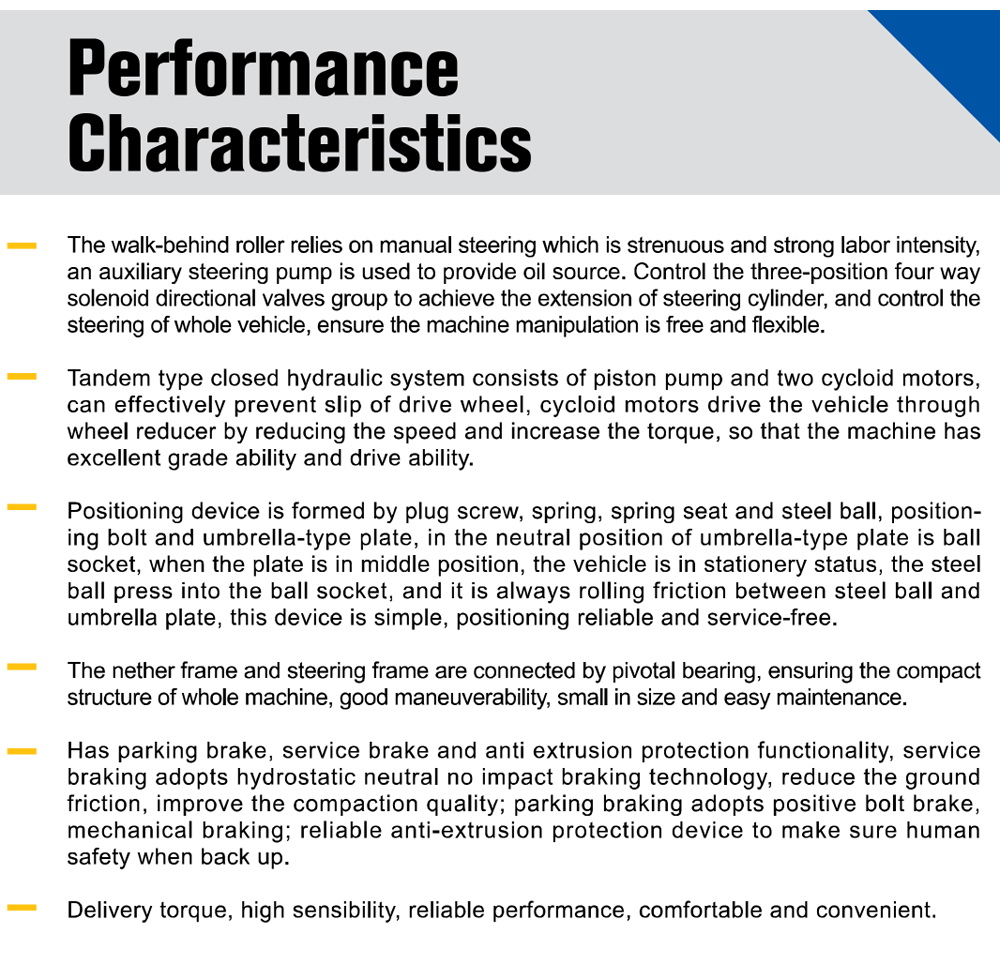 Performance Characteristics

The walk-behind roller relies on manual steering which is strenuous and strong labor intensity, an auxiliary steering pump is used to provide oil source. Control the three-position four way solenoid directional valves group to achieve the extension of steering cylinder, and control the steering of whole vehicle, ensure the machine manipulation is free and flexible.

Tandem type closed hydraulic system consists of piston pump and two cycloid motors, can effectively prevent slip of drive wheel, cycloid motors drive the vehicle through wheel reducer by reducing the speed and increase the torque, so that the machine has excellent grade ability and drive ability.

Positioning device is formed by plug screw, spring, spring seat and steel ball, positioning bolt and umbrella-type plate, in the neutral position of umbrella-type plate is ball socket, when the plate is in middle position, the vehicle is in stationery status, the steel ball press into the ball socket, and it is always rolling friction between steel ball and umbrella plate, this device is simple, positioning reliable and service-free.

The nether frame and steering frame are connected by pivotal bearing, ensuring the compact structure of whole machine, good maneuverability, small in size and easy maintenance.

Has parking brake, service brake and anti extrusion protection functionality, service braking adopts hydrostatic neutral no impact braking technology, reduce the ground friction, improve the compaction quality; parking braking adopts positive bolt brake, mechanical braking; reliable anti-extrusion protection device to make sure human safety when back up.

Delivery torque, high sensibility, reliable performance, comfortable and convenient.